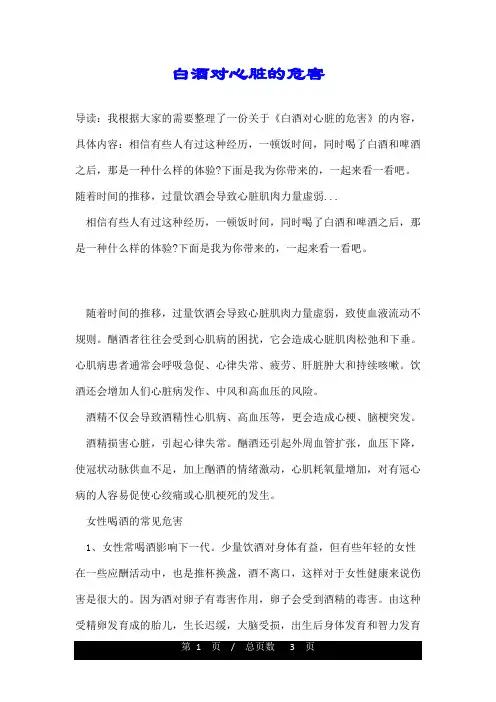 白酒对心脏的危害

导读：我根据大家的需要整理了一份关于《白酒对心脏的危害》的内容，具体内容：相信有些人有过这种经历，一顿饭时间，同时喝了白酒和啤酒之后，那是一种什么样的体验?下面是我为你带来的，一起来看一看吧。随着时间的推移，过量饮酒会导致心脏肌肉力量虚弱...

相信有些人有过这种经历，一顿饭时间，同时喝了白酒和啤酒之后，那是一种什么样的体验?下面是我为你带来的，一起来看一看吧。

随着时间的推移，过量饮酒会导致心脏肌肉力量虚弱，致使血液流动不规则。酗酒者往往会受到心肌病的困扰，它会造成心脏肌肉松弛和下垂。心肌病患者通常会呼吸急促、心律失常、疲劳、肝脏肿大和持续咳嗽。饮酒还会增加人们心脏病发作、中风和高血压的风险。

酒精不仅会导致酒精性心肌病、高血压等，更会造成心梗、脑梗突发。

酒精损害心脏，引起心律失常。酗酒还引起外周血管扩张，血压下降，使冠状动脉供血不足，加上酗酒的情绪激动，心肌耗氧量增加，对有冠心病的人容易促使心绞痛或心肌梗死的发生。

女性喝酒的常见危害

1、女性常喝酒影响下一代。少量饮酒对身体有益，但有些年轻的女性在一些应酬活动中，也是推杯换盏，酒不离口，这样对于女性健康来说伤害是很大的。因为酒对卵子有毒害作用，卵子会受到酒精的毒害。由这种受精卵发育成的胎儿，生长迟缓，大脑受损，出生后身体发育和智力发育

第 1 页 / 总页数 3 页